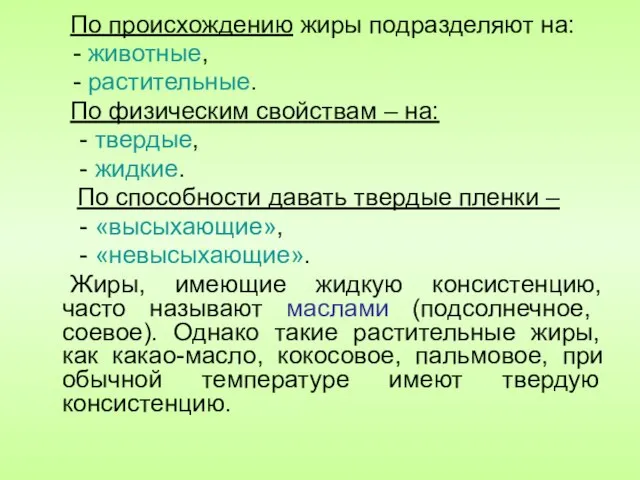 По происхождению жиры подразделяют на:
- животные,
- растительные.
По физическим свойствам – на:
- твердые,
- жидкие.
По способности давать твердые пленки –
- «высыхающие»,
- «невысыхающие».

Жиры, имеющие жидкую консистенцию, часто называют маслами (подсолнечное, соевое). Однако такие растительные жиры, как какао-масло, кокосовое, пальмовое, при обычной температуре имеют твердую консистенцию.